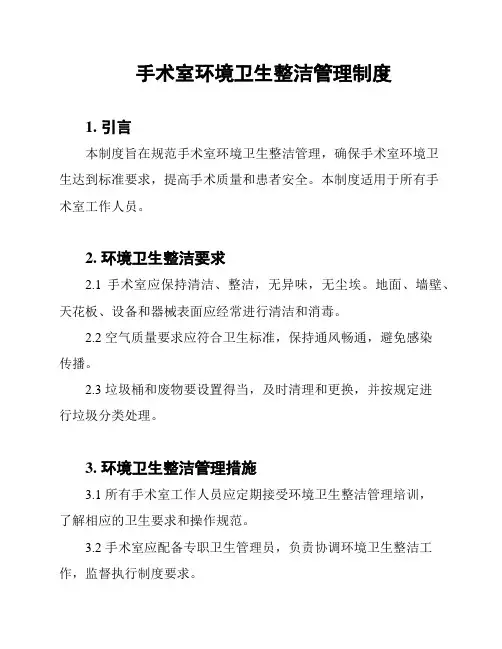 手术室环境卫生整洁管理制度

1. 引言

本制度旨在规范手术室环境卫生整洁管理，确保手术室环境卫生达到标准要求，提高手术质量和患者安全。本制度适用于所有手术室工作人员。

2. 环境卫生整洁要求

2.1 手术室应保持清洁、整洁，无异味，无尘埃。地面、墙壁、天花板、设备和器械表面应经常进行清洁和消毒。

2.2 空气质量要求应符合卫生标准，保持通风畅通，避免感染传播。

2.3 垃圾桶和废物要设置得当，及时清理和更换，并按规定进行垃圾分类处理。

3. 环境卫生整洁管理措施

3.1 所有手术室工作人员应定期接受环境卫生整洁管理培训，了解相应的卫生要求和操作规范。

3.2 手术室应配备专职卫生管理员，负责协调环境卫生整洁工作，监督执行制度要求。